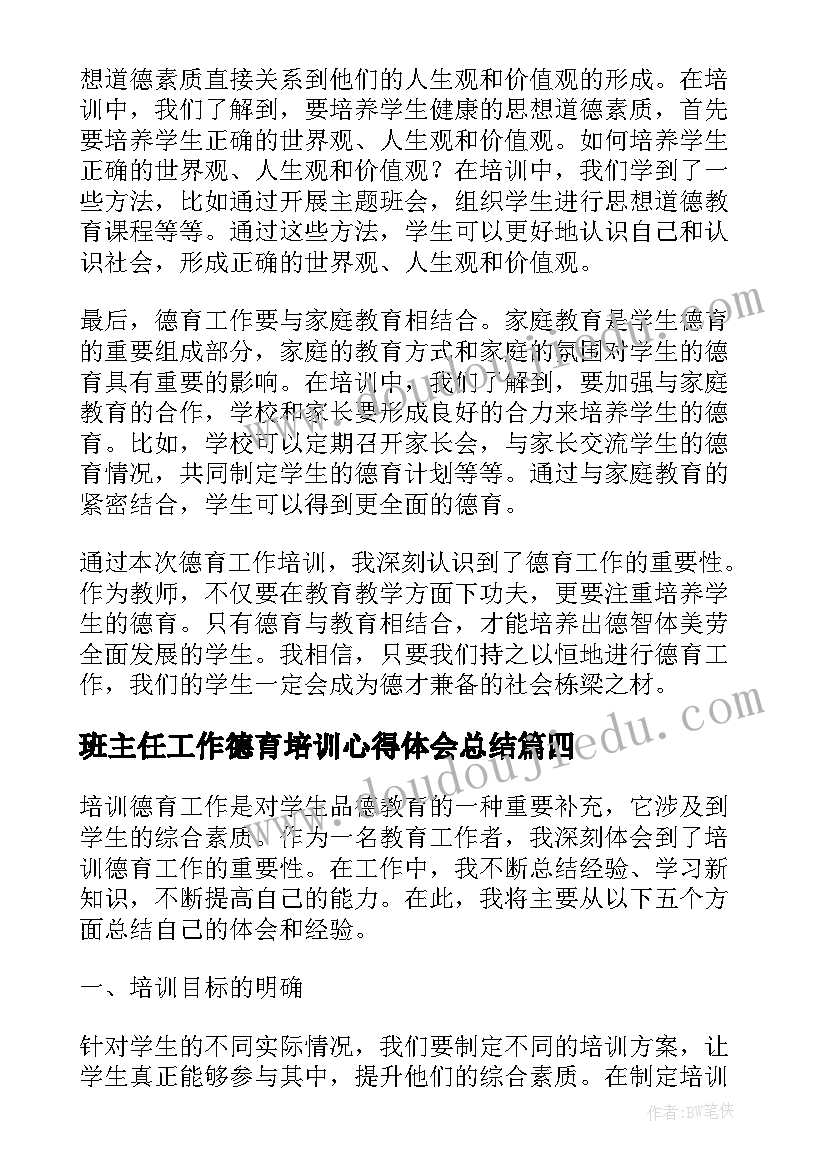 想道德素质直接关系到他们的人生观和价值观的形成。在培训中，我们了解到，要培养学生健康的思想道德素质，首先要培养学生正确的世界观、人生观和价值观。如何培养学生正确的世界观、人生观和价值观？在培训中，我们学到了一些方法，比如通过开展主题班会，组织学生进行思想道德教育课程等等。通过这些方法，学生可以更好地认识自己和认识社会，形成正确的世界观、人生观和价值观。

最后，德育工作要与家庭教育相结合。家庭教育是学生德育的重要组成部分，家庭的教育方式和家庭的氛围对学生的德育具有重要的影响。在培训中，我们了解到，要加强与家庭教育的合作，学校和家长要形成良好的合力来培养学生的德育。比如，学校可以定期召开家长会，与家长交流学生的德育情况，共同制定学生的德育计划等等。通过与家庭教育的紧密结合，学生可以得到更全面的德育。

通过本次德育工作培训，我深刻认识到了德育工作的重要性。作为教师，不仅要在教育教学方面下功夫，更要注重培养学生的德育。只有德育与教育相结合，才能培养出德智体美劳全面发展的学生。我相信，只要我们持之以恒地进行德育工作，我们的学生一定会成为德才兼备的社会栋梁之材。

班主任工作德育培训心得体会总结篇四

培训德育工作是对学生品德教育的一种重要补充，它涉及到学生的综合素质。作为一名教育工作者，我深刻体会到了培训德育工作的重要性。在工作中，我不断总结经验、学习新知识，不断提高自己的能力。在此，我将主要从以下五个方面总结自己的体会和经验。

一、培训目标的明确

针对学生的不同实际情况，我们要制定不同的培训方案，让学生真正能够参与其中，提升他们的综合素质。在制定培训

作者：BW笔侠